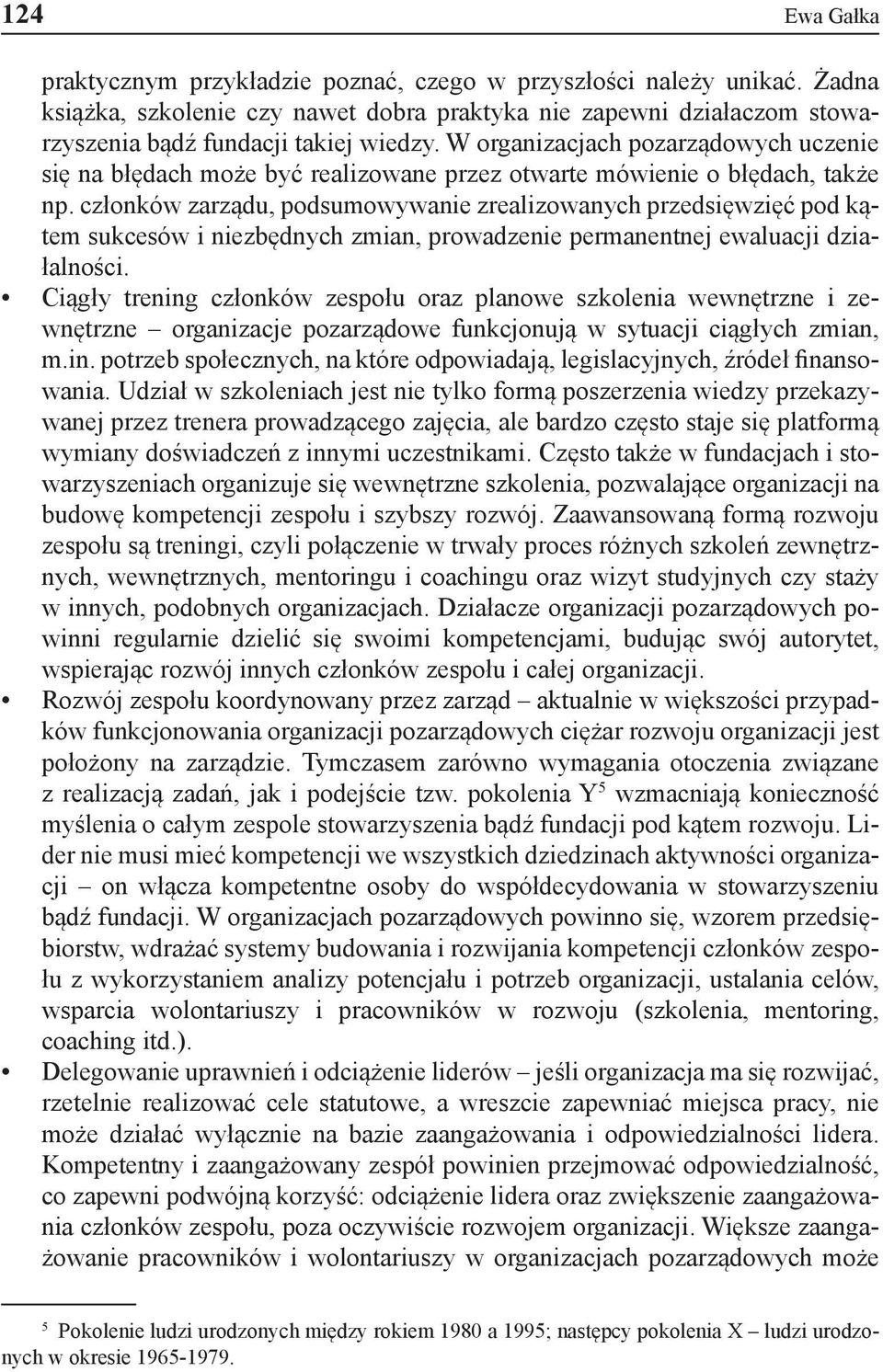 124 Ewa Gałka

praktycznym przykładzie poznać, czego w przyszłości należy unikać. Żadna książka, szkolenie czy nawet dobra praktyka nie zapewni działaczom stowarzyszenia bądź fundacji takiej wiedzy. W organizacjach pozarządowych uczenie się na błędach może być realizowane przez otwarte mówienie o błędach, także np. członków zarządu, podsumowywanie zrealizowanych przedsięwzięć pod kątem sukcesów i niezbędnych zmian, prowadzenie permanentnej ewaluacji działalności.

• Ciągły trening członków zespołu oraz planowe szkolenia wewnętrzne i zewnętrzne – organizacje pozarządowe funkcjonują w sytuacji ciągłych zmian, m.in. potrzeb społecznych, na które odpowiadają, legislacyjnych, źródeł finansowania. Udział w szkoleniach jest nie tylko formą poszerzenia wiedzy przekazywanej przez trenera prowadzącego zajęcia, ale bardzo często staje się platformą wymiany doświadczeń z innymi uczestnikami. Często także w fundacjach i stowarzyszeniach organizuje się wewnętrzne szkolenia, pozwalające organizacji na budowę kompetencji zespołu i szybszy rozwój. Zaawansowaną formą rozwoju zespołu są treningi, czyli połączenie w trwały proces różnych szkoleń zewnętrznych, wewnętrznych, mentoringu i coachingu oraz wizyt studyjnych czy staży w innych, podobnych organizacjach. Działacze organizacji pozarządowych powinni regularnie dzielić się swoimi kompetencjami, budując swój autorytet, wspierając rozwój innych członków zespołu i całej organizacji.

• Rozwój zespołu koordynowany przez zarząd – aktualnie w większości przypadków funkcjonowania organizacji pozarządowych ciężar rozwoju organizacji jest położony na zarządzie. Tymczasem zarówno wymagania otoczenia związane z realizacją zadań, jak i podejście tzw. pokolenia Y$^5$ wzmacniają konieczność myślenia o całym zespole stowarzyszenia bądź fundacji pod kątem rozwoju. Lider nie musi mieć kompetencji we wszystkich dziedzinach aktywności organizacji – on włącza kompetentne osoby do współdecydowania w stowarzyszeniu bądź fundacji. W organizacjach pozarządowych powinno się, wzorem przedsiębiorstw, wdrażać systemy budowania i rozwijania kompetencji członków zespołu z wykorzystaniem analizy potencjału i potrzeb organizacji, ustalania celów, wsparcia wolontariuszy i pracowników w rozwoju (szkolenia, mentoring, coaching itd.).

• Delegowanie uprawnień i odciążenie liderów – jeśli organizacja ma się rozwijać, rzetelnie realizować cele statutowe, a wreszcie zapewniać miejsca pracy, nie może działać wyłącznie na bazie zaangażowania i odpowiedzialności lidera. Kompetentny i zaangażowany zespół powinien przejmować odpowiedzialność, co zapewni podwójną korzyść: odciążenie lidera oraz zwiększenie zaangażowania członków zespołu, poza oczywiście rozwojem organizacji. Większe zaangażowanie pracowników i wolontariuszy w organizacjach pozarządowych może

$^5$ Pokolenie ludzi urodzonych między rokiem 1980 a 1995; następcy pokolenia X – ludzi urodzonych w okresie 1965-1979.